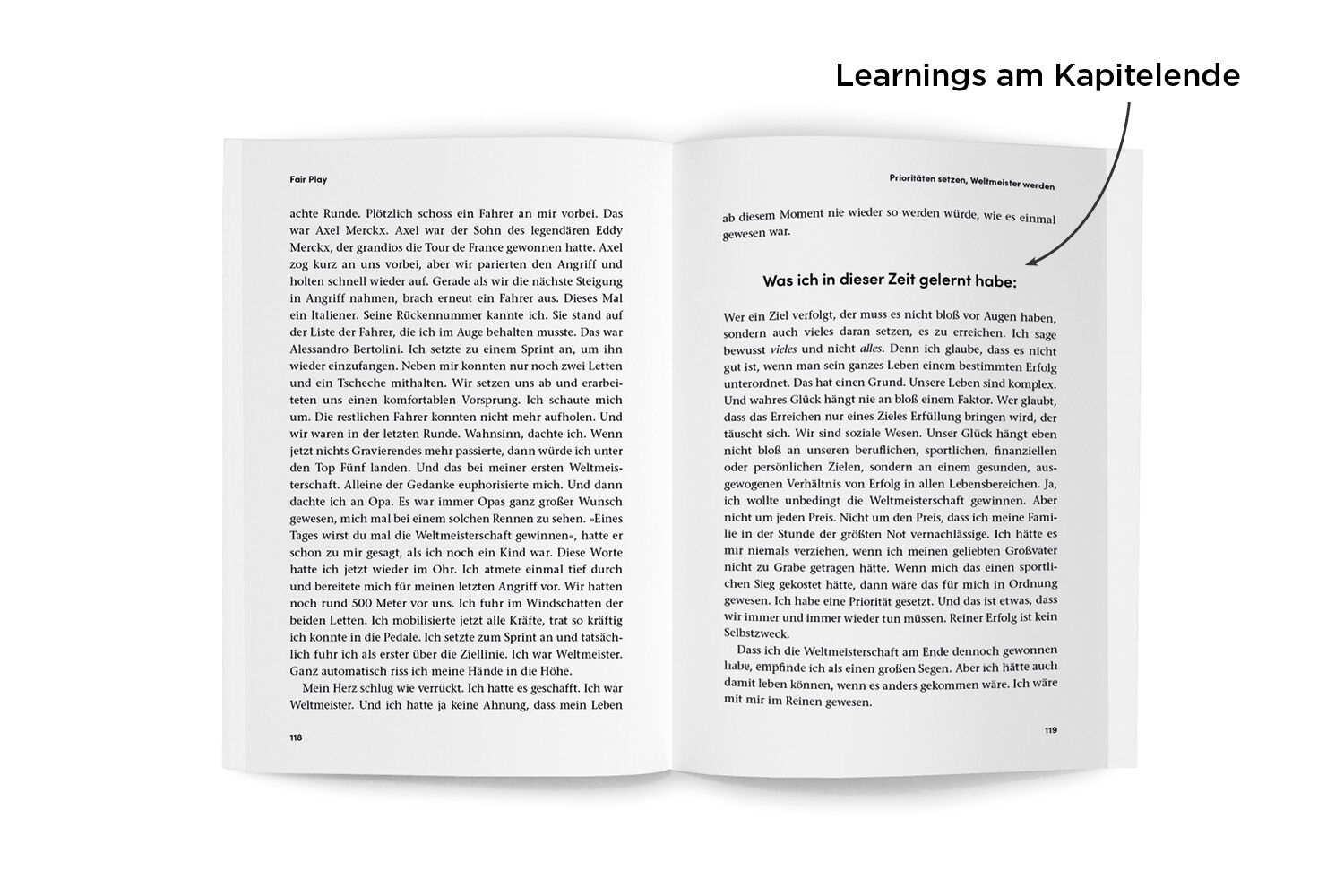 Learnings am Kapitelende

Fair Play

achte Runde. Plötzlich schoss ein Fahrer an mir vorbei. Das war Axel Merckx. Axel war der Sohn des legendären Eddy Merckx, der grandios die Tour de France gewonnen hatte. Axel zog kurz an uns vorbei, aber wir parierten den Angriff und holten schnell wieder auf. Gerade als wir die nächste Steigung in Angriff nahmen, brach erneut ein Fahrer aus. Dieses Mal ein Italiener. Seine Rückennummer kannte ich. Sie stand auf der Liste der Fahrer, die ich im Auge behalten musste. Das war Alessandro Bertolini. Ich setzte zu einem Sprint an, um ihn wieder einzufangen. Neben mir konnten nur noch zwei Letten und ein Tscheche mithalten. Wir setzen uns ab und erarbeiteten uns einen komfortablen Vorsprung. Ich schaute mich um. Die restlichen Fahrer konnten nicht mehr aufholen. Und wir waren in der letzten Runde. Wahnsinn, dachte ich. Wenn jetzt nichts Gravierendes mehr passierte, dann würde ich unter den Top Fünf landen. Und das bei meiner ersten Weltmeisterschaft. Alleine der Gedanke euphorisierte mich. Und dann dachte ich an Opa. Es war immer Opas ganz großer Wunsch gewesen, mich mal bei einem solchen Rennen zu sehen. »Eines Tages wirst du mal die Weltmeisterschaft gewinnen«, hatte er schon zu mir gesagt, als ich noch ein Kind war. Diese Worte hatte ich jetzt wieder im Ohr. Ich atmete einmal tief durch und bereitete mich für meinen letzten Angriff vor. Wir hatten noch rund 500 Meter vor uns. Ich fuhr im Windschatten der beiden Letten. Ich mobilisierte jetzt alle Kräfte, trat so kräftig ich konnte in die Pedale. Ich setzte zum Sprint an und tatsächlich fuhr ich als erster über die Ziellinie. Ich war Weltmeister. Ganz automatisch riss ich meine Hände in die Höhe.

Mein Herz schlug wie verrückt. Ich hatte es geschafft. Ich war Weltmeister. Und ich hatte ja keine Ahnung, dass mein Leben

118

Prioritäten setzen, Weltmeister werden

ab diesem Moment nie wieder so werden würde, wie es einmal gewesen war.

Was ich in dieser Zeit gelernt habe:

Wer ein Ziel verfolgt, der muss es nicht bloß vor Augen haben, sondern auch vieles daran setzen, es zu erreichen. Ich sage bewusst vieles und nicht alles. Denn ich glaube, dass es nicht gut ist, wenn man sein ganzes Leben einem bestimmten Erfolg unterordnet. Das hat einen Grund. Unsere Leben sind komplex. Und wahres Glück hängt nie an bloß einem Faktor. Wer glaubt, dass das Erreichen nur eines Zieles Erfüllung bringen wird, der täuscht sich. Wir sind soziale Wesen. Unser Glück hängt eben nicht bloß an unseren beruflichen, sportlichen, finanziellen oder persönlichen Zielen, sondern an einem gesunden, ausgewogenen Verhältnis von Erfolg in allen Lebensbereichen. Ja, ich wollte unbedingt die Weltmeisterschaft gewinnen. Aber nicht um jeden Preis. Nicht um den Preis, dass ich meine Familie in der Stunde der größten Not vernachlässige. Ich hätte es mir niemals verziehen, wenn ich meinen geliebten Großvater nicht zu Grabe getragen hätte. Wenn mich das einen sportlichen Sieg gekostet hätte, dann wäre das für mich in Ordnung gewesen. Ich habe eine Priorität gesetzt. Und das ist etwas, dass wir immer und immer wieder tun müssen. Reiner Erfolg ist kein Selbstzweck.

Dass ich die Weltmeisterschaft am Ende dennoch gewonnen habe, empfinde ich als einen großen Segen. Aber ich hätte auch damit leben können, wenn es anders gekommen wäre. Ich wäre mit mir im Reinen gewesen.

119